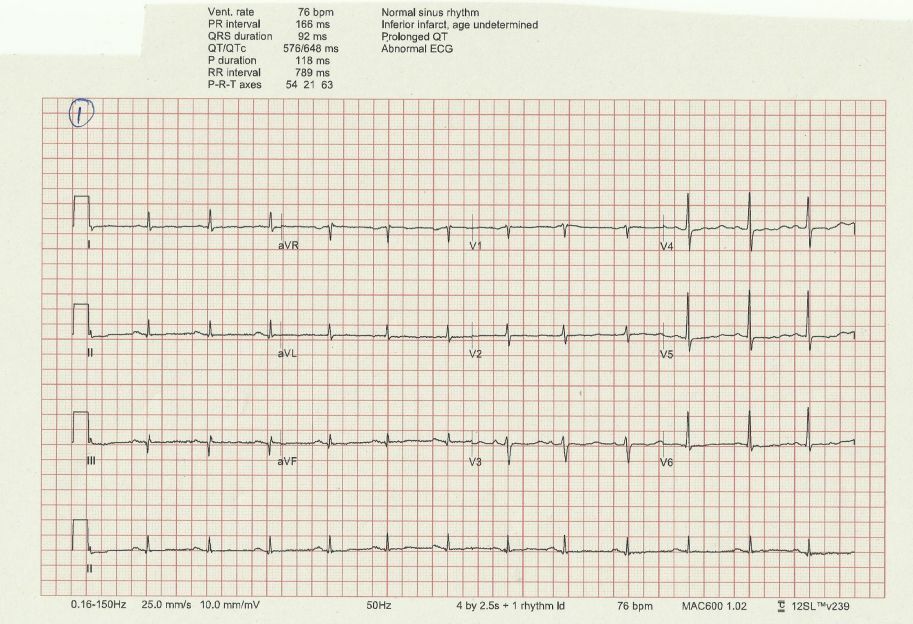 Vent. rate 76 bpm
PR interval 166 ms
QRS duration 92 ms
QT/QTc 576/648 ms
P duration 118 ms
RR interval 789 ms
P-R-T axes 54 21 63

Normal sinus rhythm
Inferior infarct, age undetermined
Prolonged QT
Abnormal ECG

1

I
aVR
V1
V4

II
aVL
V2
V5

III
aVF
V3
V6

II

0.16-150Hz 25.0 mm/s 10.0 mm/mV 50Hz 4 by 2.5s + 1 rhythm ld 76 bpm MAC600 1.02 12SL™v239